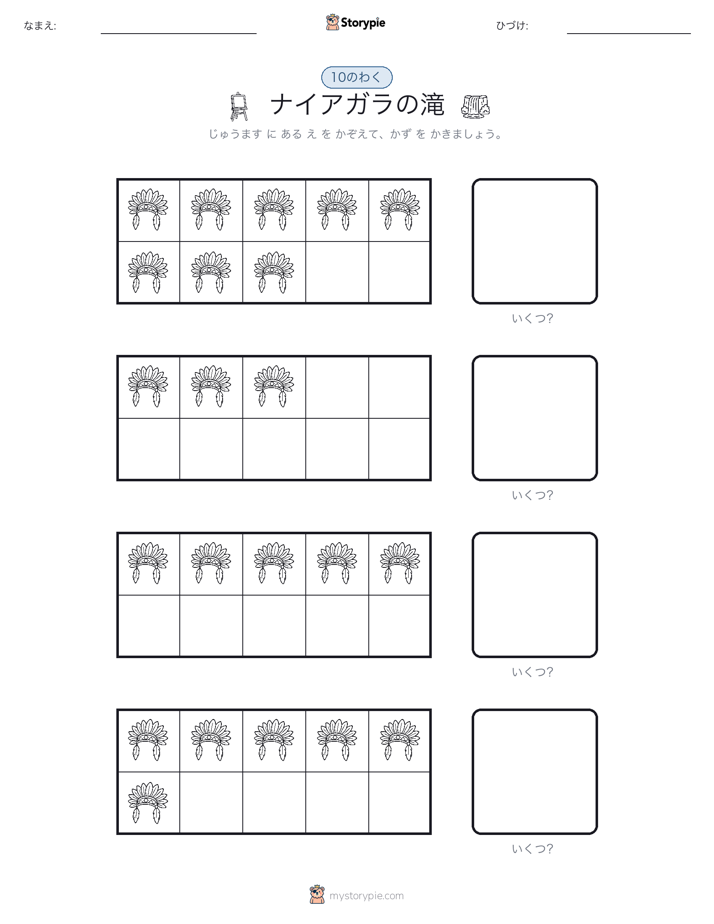 なまえ:

Storypie

ひづけ:

10のわく

ナイアガラの滝

じゅうます に ある え を かぞえて、かず を かきましょう。

いくつ?

いくつ?

いくつ?

いくつ?

mystorypie.com